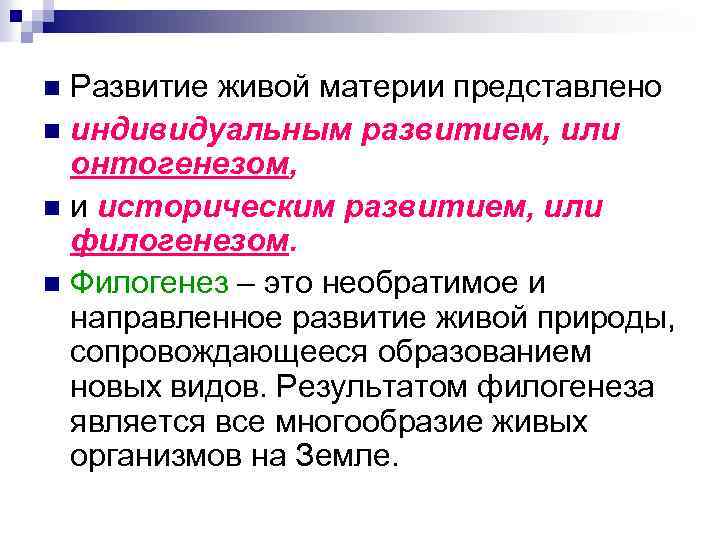 Развитие живой материи представлено

индивидуальным развитием, или онтогенезом,

и историческим развитием, или филогенезом.

Филогенез – это необратимое и направленное развитие живой природы, сопровождающееся образованием новых видов. Результатом филогенеза является все многообразие живых организмов на Земле.